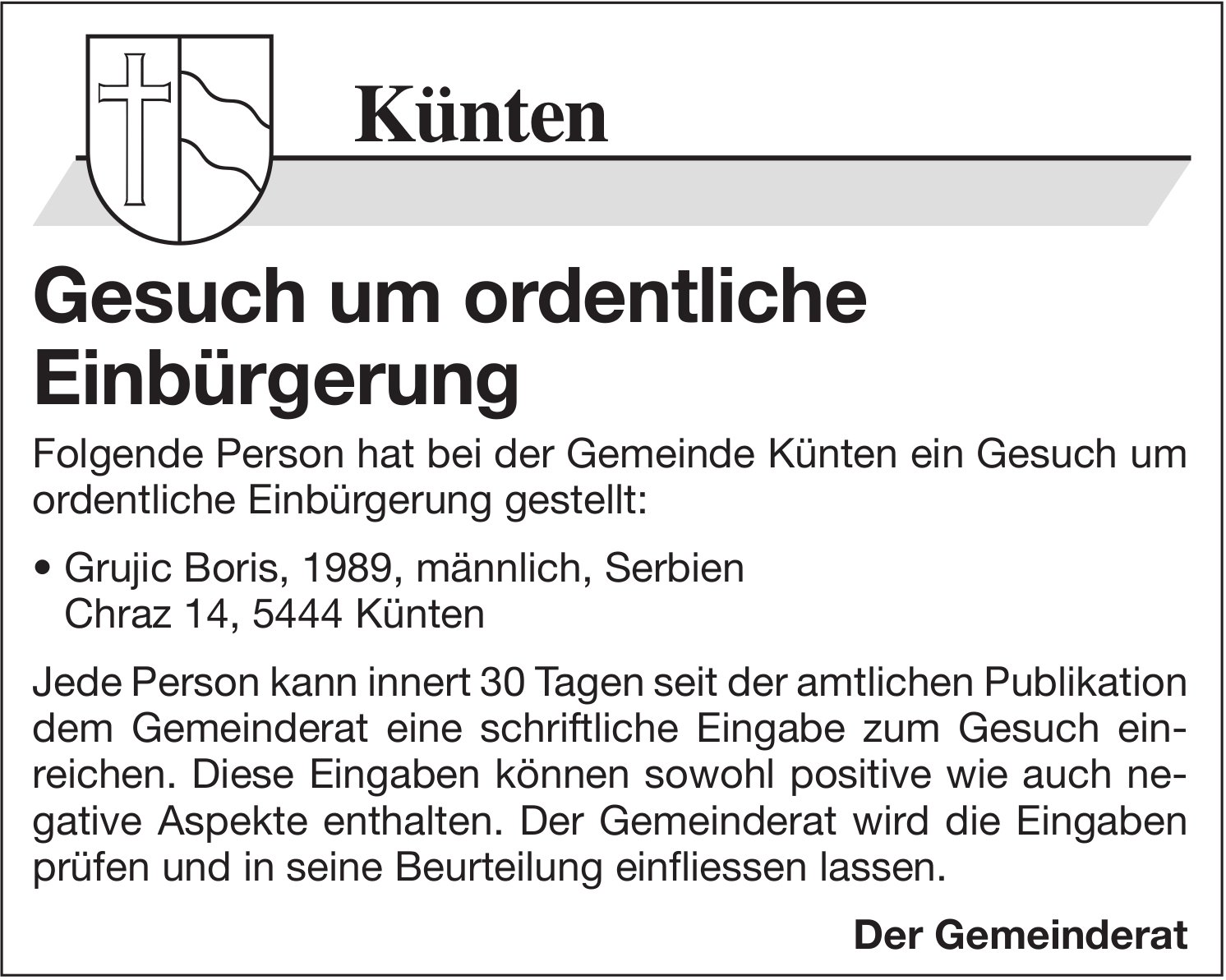 Künten

Gesuch um ordentliche Einbürgerung

Folgende Person hat bei der Gemeinde Künten ein Gesuch um ordentliche Einbürgerung gestellt:

• Grujic Boris, 1989, männlich, Serbien
Chraz 14, 5444 Künten

Jede Person kann innert 30 Tagen seit der amtlichen Publikation dem Gemeinderat eine schriftliche Eingabe zum Gesuch einreichen. Diese Eingaben können sowohl positive wie auch negative Aspekte enthalten. Der Gemeinderat wird die Eingaben prüfen und in seine Beurteilung einfliessen lassen.

Der Gemeinderat